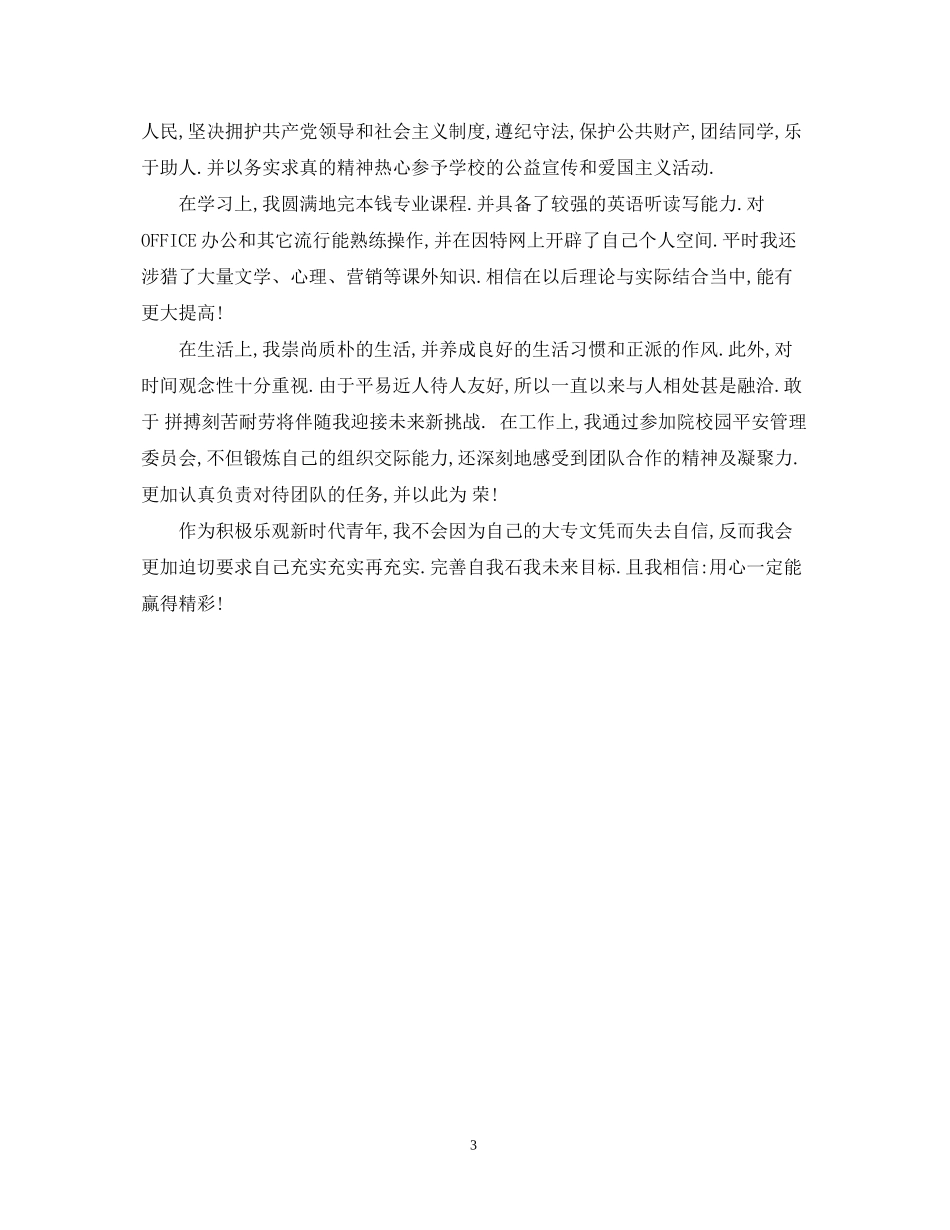 人民,坚决拥护共产党领导和社会主义制度,遵纪守法,保护公共财产,团结同学,乐于助人.并以务实求真的精神热心参予学校的公益宣传和爱国主义活动.

在学习上,我圆满地完本钱专业课程.并具备了较强的英语听读写能力.对OFFICE办公和其它流行能熟练操作,并在因特网上开辟了自己个人空间.平时我还涉猎了大量文学、心理、营销等课外知识.相信在以后理论与实际结合当中,能有更大提高!

在生活上,我崇尚质朴的生活,并养成良好的生活习惯和正派的作风.此外,对时间观念性十分重视.由于平易近人待人友好,所以一直以来与人相处甚是融洽.敢于 拼搏刻苦耐劳将伴随我迎接未来新挑战. 在工作上,我通过参加院校园平安管理委员会,不但锻炼自己的组织交际能力,还深刻地感受到团队合作的精神及凝聚力.更加认真负责对待团队的任务,并以此为 荣!

作为积极乐观新时代青年,我不会因为自己的大专文凭而失去自信,反而我会更加迫切要求自己充实充实再充实.完善自我石我未来目标.且我相信:用心一定能赢得精彩!

3